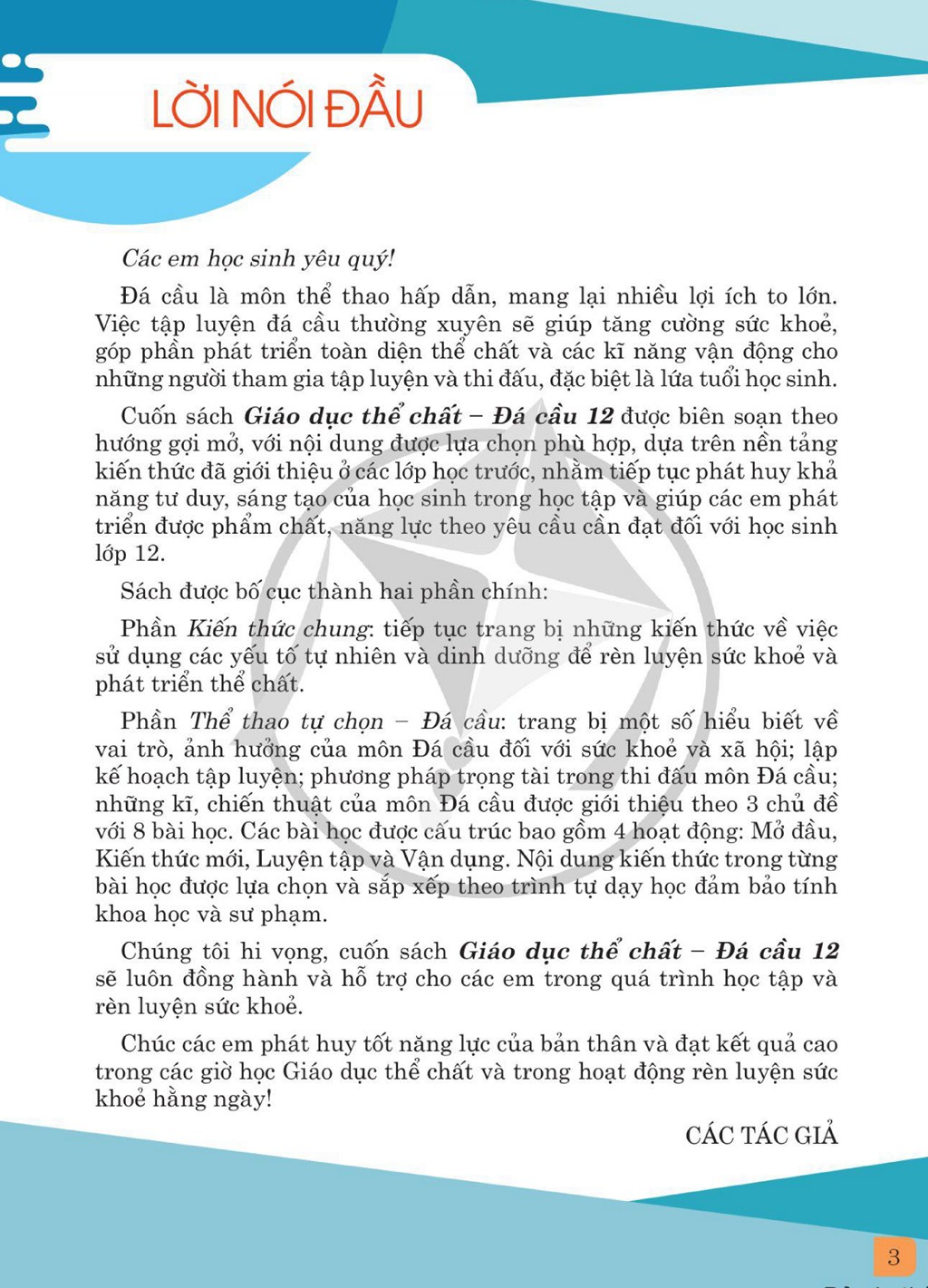 LỜI NÓI ĐẦU

Các em học sinh yêu quý!

Đá cầu là môn thể thao hấp dẫn, mang lại nhiều lợi ích to lớn. Việc tập luyện đá cầu thường xuyên sẽ giúp tăng cường sức khoẻ, góp phần phát triển toàn diện thể chất và các kĩ năng vận động cho những người tham gia tập luyện và thi đấu, đặc biệt là lứa tuổi học sinh.

Cuốn sách Giáo dục thể chất – Đá cầu 12 được biên soạn theo hướng gợi mở, với nội dung được lựa chọn phù hợp, dựa trên nền tảng kiến thức đã giới thiệu ở các lớp học trước, nhằm tiếp tục phát huy khả năng tư duy, sáng tạo của học sinh trong học tập và giúp các em phát triển được phẩm chất, năng lực theo yêu cầu cần đạt đối với học sinh lớp 12.

Sách được bố cục thành hai phần chính:

Phần Kiến thức chung: tiếp tục trang bị những kiến thức về việc sử dụng các yếu tố tự nhiên và dinh dưỡng để rèn luyện sức khoẻ và phát triển thể chất.

Phần Thể thao tự chọn – Đá cầu: trang bị một số hiểu biết về vai trò, ảnh hưởng của môn Đá cầu đối với sức khoẻ và xã hội; lập kế hoạch tập luyện; phương pháp trọng tài trong thi đấu môn Đá cầu; những kĩ, chiến thuật của môn Đá cầu được giới thiệu theo 3 chủ đề với 8 bài học. Các bài học được cấu trúc bao gồm 4 hoạt động: Mở đầu, Kiến thức mới, Luyện tập và Vận dụng. Nội dung kiến thức trong từng bài học được lựa chọn và sắp xếp theo trình tự dạy học đảm bảo tính khoa học và sư phạm.

Chúng tôi hi vọng, cuốn sách Giáo dục thể chất – Đá cầu 12 sẽ luôn đồng hành và hỗ trợ cho các em trong quá trình học tập và rèn luyện sức khoẻ.

Chúc các em phát huy tốt năng lực của bản thân và đạt kết quả cao trong các giờ học Giáo dục thể chất và trong hoạt động rèn luyện sức khoẻ hằng ngày!

CÁC TÁC GIẢ

3